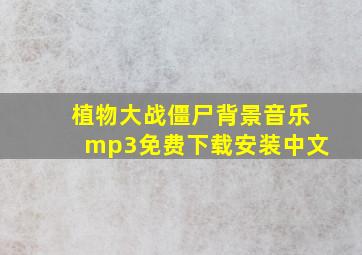 植物大战僵尸背景音乐mp3免费下载安装中文